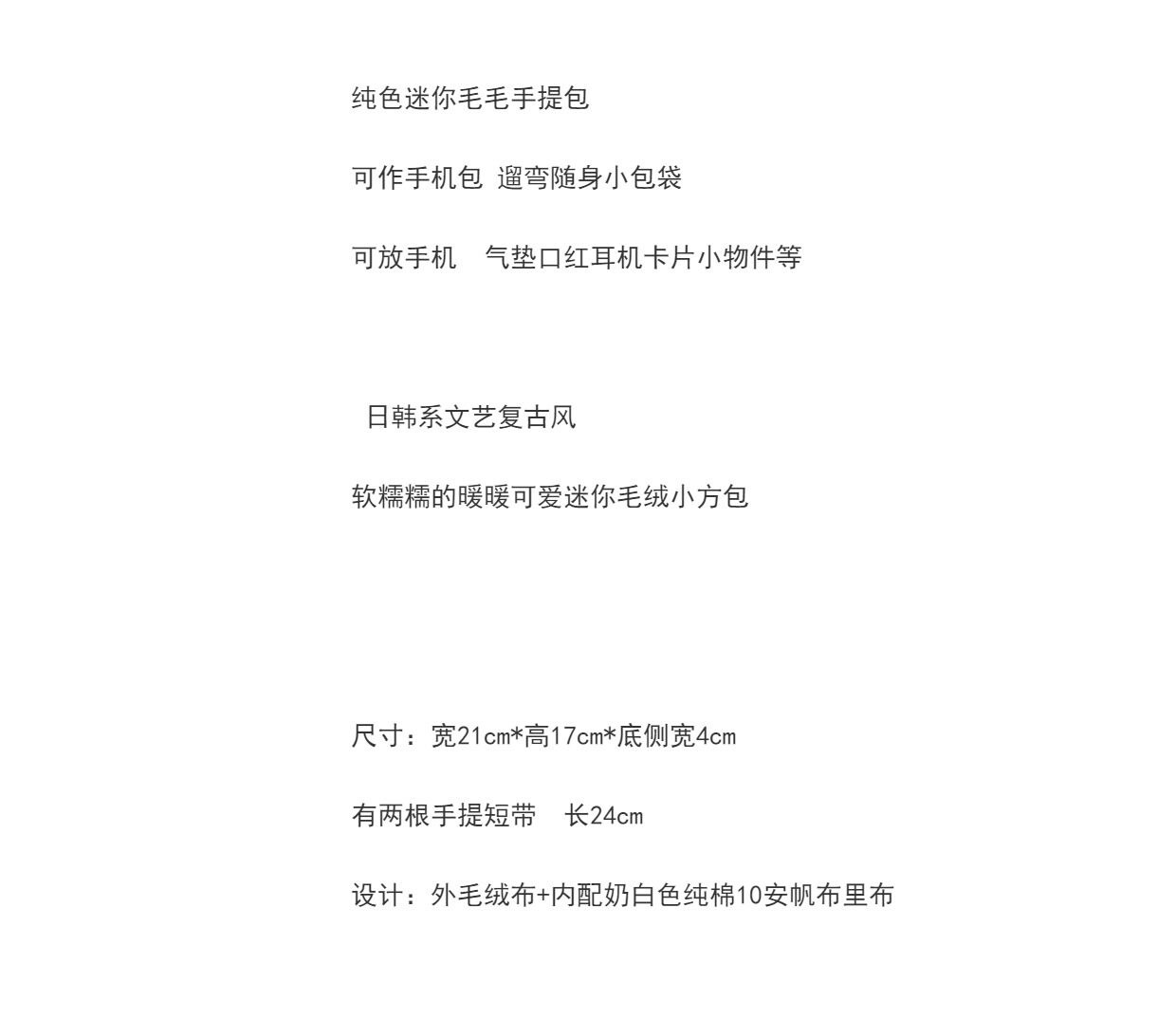 纯色迷你毛毛手提包

可作手机包 遛弯随身小包袋

可放手机　气垫口红耳机卡片小物件等

日韩系文艺复古风

软糯糯的暖暖可爱迷你毛绒小方包

尺寸：宽21cm*高17cm*底侧宽4cm

有两根手提短带　长24cm

设计：外毛绒布+内配奶白色纯棉10安帆布里布